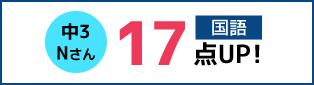 中3
Nさん

17

国語
点UP!